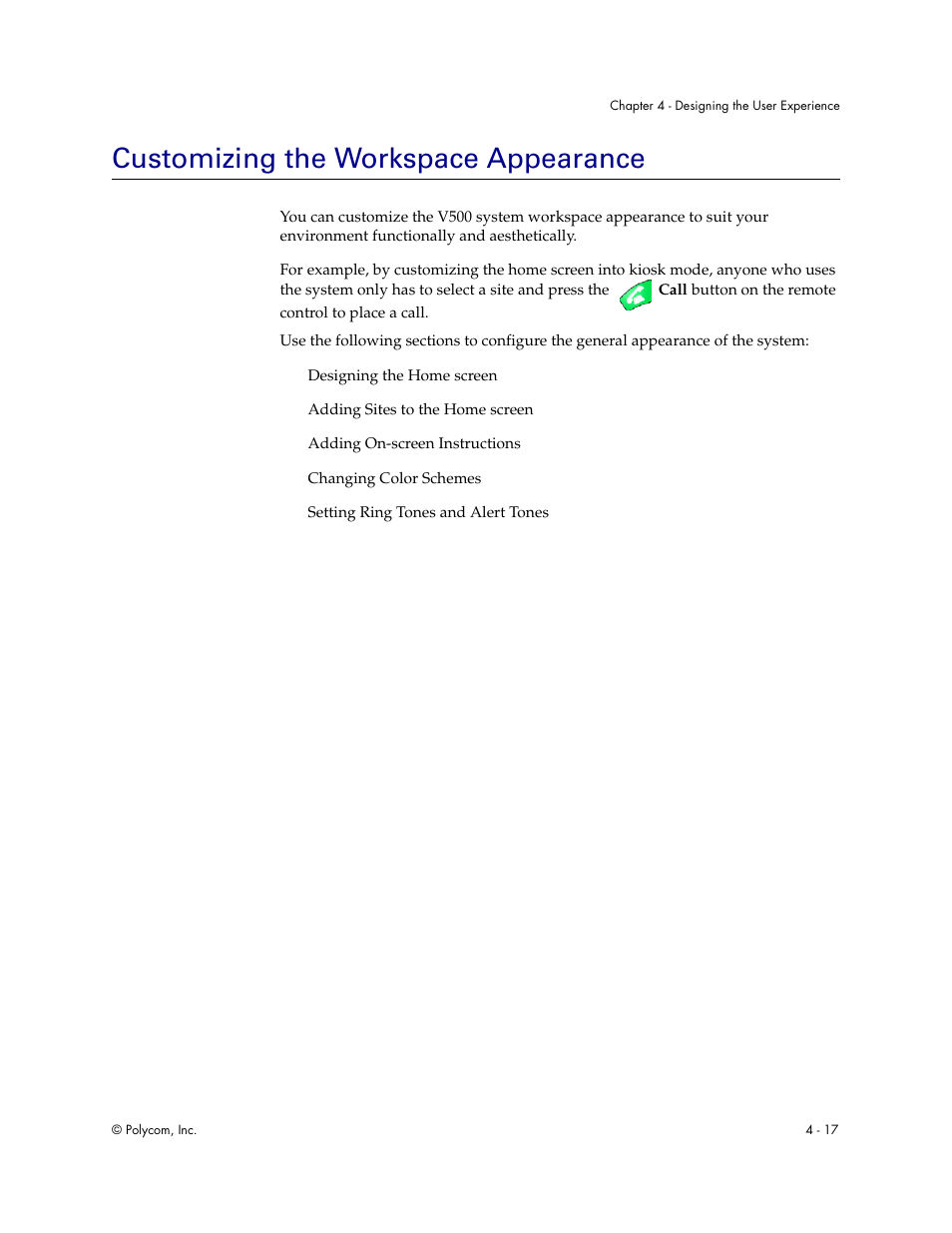 Chapter 4 - Designing the User Experience

Customizing the Workspace Appearance

You can customize the V500 system workspace appearance to suit your environment functionally and aesthetically.

For example, by customizing the home screen into kiosk mode, anyone who uses the system only has to select a site and press the Call button on the remote control to place a call.

Use the following sections to configure the general appearance of the system:

Designing the Home screen

Adding Sites to the Home screen

Adding On-screen Instructions

Changing Color Schemes

Setting Ring Tones and Alert Tones

© Polycom, Inc.

4 - 17